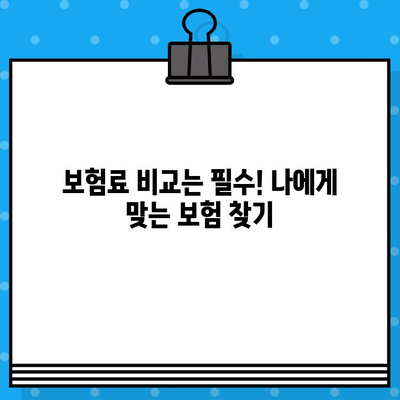 보험료 비교는 필수! 나에게 맞는 보험 찾기